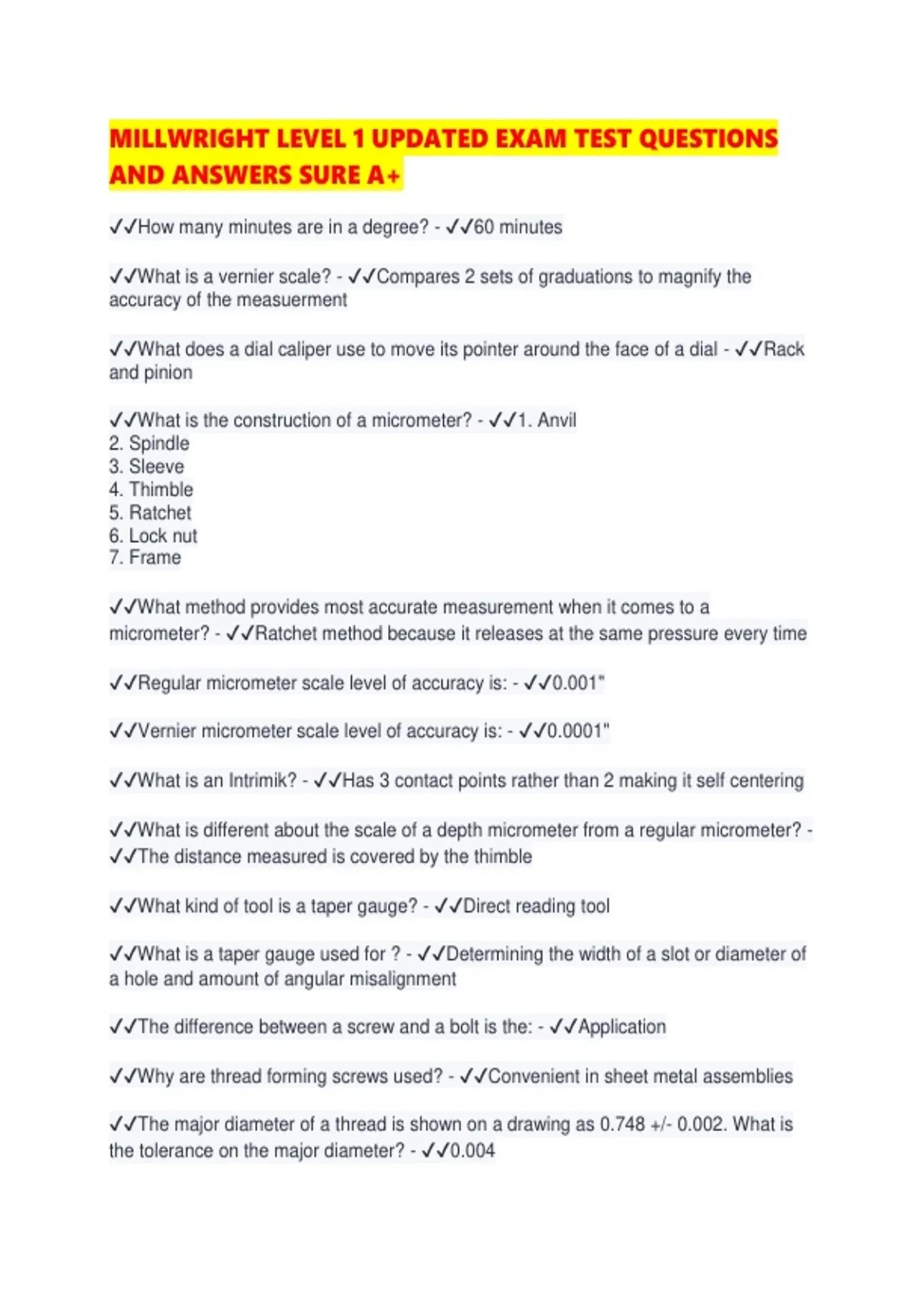 MILLWRIGHT LEVEL 1 UPDATED EXAM TEST QUESTIONS AND ANSWERS SURE A+

✓✓How many minutes are in a degree? - ✓✓60 minutes

✓✓What is a vernier scale? - ✓✓Compares 2 sets of graduations to magnify the accuracy of the measuerment

✓✓What does a dial caliper use to move its pointer around the face of a dial - ✓✓Rack and pinion

✓✓What is the construction of a micrometer? - ✓✓1. Anvil
2. Spindle
3. Sleeve
4. Thimble
5. Ratchet
6. Lock nut
7. Frame

✓✓What method provides most accurate measurement when it comes to a micrometer? - ✓✓Ratchet method because it releases at the same pressure every time

✓✓Regular micrometer scale level of accuracy is: - ✓✓0.001"

✓✓Vernier micrometer scale level of accuracy is: - ✓✓0.0001"

✓✓What is an Intrimik? - ✓✓Has 3 contact points rather than 2 making it self centering

✓✓What is different about the scale of a depth micrometer from a regular micrometer? - ✓✓The distance measured is covered by the thimble

✓✓What kind of tool is a taper gauge? - ✓✓Direct reading tool

✓✓What is a taper gauge used for ? - ✓✓Determining the width of a slot or diameter of a hole and amount of angular misalignment

✓✓The difference between a screw and a bolt is the: - ✓✓Application

✓✓Why are thread forming screws used? - ✓✓Convenient in sheet metal assemblies

✓✓The major diameter of a thread is shown on a drawing as 0.748 +/- 0.002. What is the tolerance on the major diameter? - ✓✓0.004